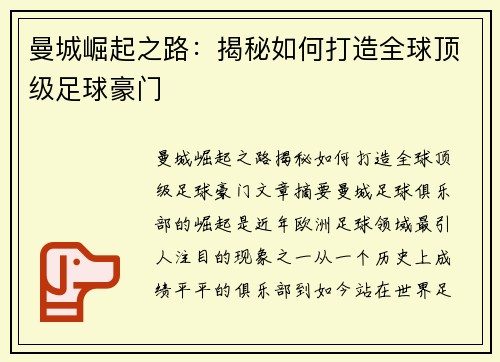 曼城崛起之路：揭秘如何打造全球顶级足球豪门

曼城崛起之路揭秘如何打造全球顶级足球豪门文章摘要曼城足球俱乐部的崛起是近年欧洲足球领域最引人注目的现象之一从一个历史上成绩平平的俱乐部到如今站在世界足